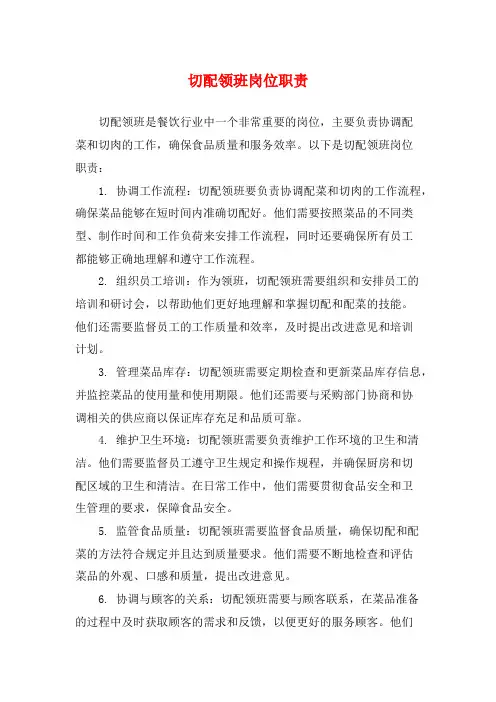 切配领班岗位职责

切配领班是餐饮行业中一个非常重要的岗位，主要负责协调配菜和切肉的工作，确保食品质量和服务效率。以下是切配领班岗位职责：

1. 协调工作流程：切配领班要负责协调配菜和切肉的工作流程，确保菜品能够在短时间内准确切配好。他们需要按照菜品的不同类型、制作时间和工作负荷来安排工作流程，同时还要确保所有员工都能够正确地理解和遵守工作流程。

2. 组织员工培训：作为领班，切配领班需要组织和安排员工的培训和研讨会，以帮助他们更好地理解和掌握切配和配菜的技能。他们还需要监督员工的工作质量和效率，及时提出改进意见和培训计划。

3. 管理菜品库存：切配领班需要定期检查和更新菜品库存信息，并监控菜品的使用量和使用期限。他们还需要与采购部门协商和协调相关的供应商以保证库存充足和品质可靠。

4. 维护卫生环境：切配领班需要负责维护工作环境的卫生和清洁。他们需要监督员工遵守卫生规定和操作规程，并确保厨房和切配区域的卫生和清洁。在日常工作中，他们需要贯彻食品安全和卫生管理的要求，保障食品安全。

5. 监管食品质量：切配领班需要监督食品质量，确保切配和配菜的方法符合规定并且达到质量要求。他们需要不断地检查和评估菜品的外观、口感和质量，提出改进意见。

6. 协调与顾客的关系：切配领班需要与顾客联系，在菜品准备的过程中及时获取顾客的需求和反馈，以便更好的服务顾客。他们